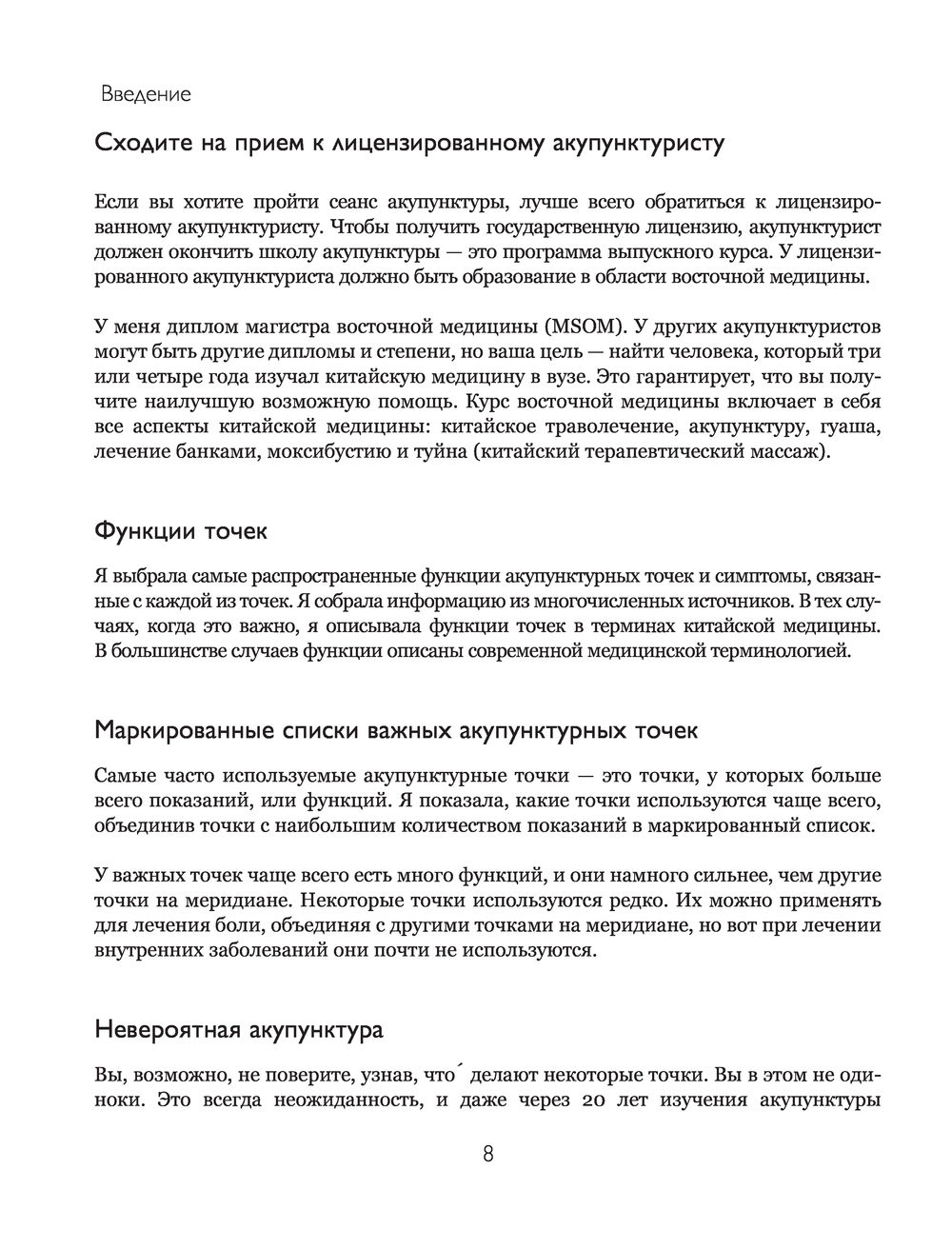 Введение

Сходите на прием к лицензированному акупунктуристу

Если вы хотите пройти сеанс акупунктуры, лучше всего обратиться к лицензированному акупунктуристу. Чтобы получить государственную лицензию, акупунктурист должен окончить школу акупунктуры — это программа выпускного курса. У лицензированного акупунктуриста должно быть образование в области восточной медицины.

У меня диплом магистра восточной медицины (MSOM). У других акупунктуристов могут быть другие дипломы и степени, но ваша цель — найти человека, который три или четыре года изучал китайскую медицину в вузе. Это гарантирует, что вы получите наилучшую возможную помощь. Курс восточной медицины включает в себя все аспекты китайской медицины: китайское траволечение, акупунктуру, гуаша, лечение банками, моксибустию и туйна (китайский терапевтический массаж).

Функции точек

Я выбрала самые распространенные функции акупунктурных точек и симптомы, связанные с каждой из точек. Я собрала информацию из многочисленных источников. В тех случаях, когда это важно, я описывала функции точек в терминах китайской медицины. В большинстве случаев функции описаны современной медицинской терминологией.

Маркированные списки важных акупунктурных точек

Самые часто используемые акупунктурные точки — это точки, у которых больше всего показаний, или функций. Я показала, какие точки используются чаще всего, объединив точки с наибольшим количеством показаний в маркированный список.

У важных точек чаще всего есть много функций, и они намного сильнее, чем другие точки на меридиане. Некоторые точки используются редко. Их можно применять для лечения боли, объединяя с другими точками на меридиане, но вот при лечении внутренних заболеваний они почти не используются.

Невероятная акупунктура

Вы, возможно, не поверите, узнав, что́ делают некоторые точки. Вы в этом не одиноки. Это всегда неожиданность, и даже через 20 лет изучения акупунктуры

8